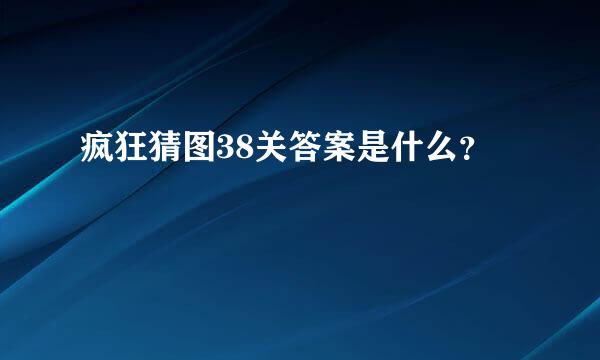 疯狂猜图38关答案是什么？